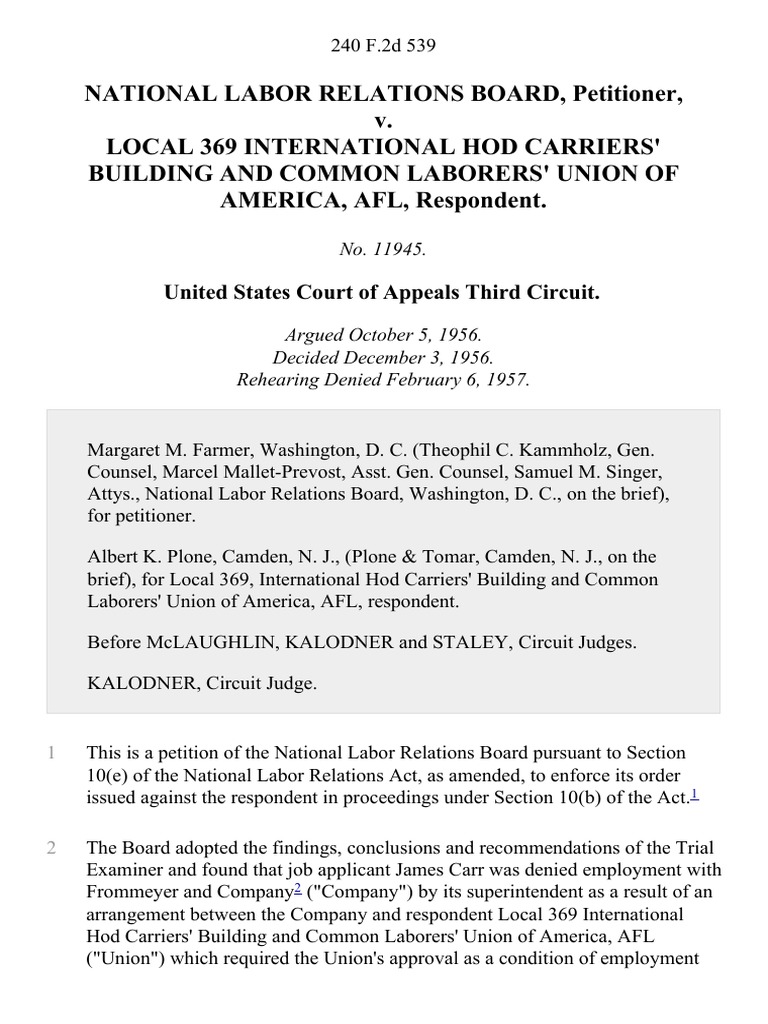 240 F.2d 539

NATIONAL LABOR RELATIONS BOARD, Petitioner, v. LOCAL 369 INTERNATIONAL HOD CARRIERS' BUILDING AND COMMON LABORERS' UNION OF AMERICA, AFL, Respondent.

No. 11945.

United States Court of Appeals Third Circuit.

Argued October 5, 1956.
Decided December 3, 1956.
Rehearing Denied February 6, 1957.

Margaret M. Farmer, Washington, D. C. (Theophil C. Kammholz, Gen. Counsel, Marcel Mallet-Prevost, Asst. Gen. Counsel, Samuel M. Singer, Attys., National Labor Relations Board, Washington, D. C., on the brief), for petitioner.

Albert K. Plone, Camden, N. J., (Plone & Tomar, Camden, N. J., on the brief), for Local 369, International Hod Carriers' Building and Common Laborers' Union of America, AFL, respondent.

Before McLAUGHLIN, KALODNER and STALEY, Circuit Judges.

KALODNER, Circuit Judge.

1 This is a petition of the National Labor Relations Board pursuant to Section 10(e) of the National Labor Relations Act, as amended, to enforce its order issued against the respondent in proceedings under Section 10(b) of the Act.$^1$

2 The Board adopted the findings, conclusions and recommendations of the Trial Examiner and found that job applicant James Carr was denied employment with Frommeyer and Company$^2$ ("Company") by its superintendent as a result of an arrangement between the Company and respondent Local 369 International Hod Carriers' Building and Common Laborers' Union of America, AFL ("Union") which required the Union's approval as a condition of employment